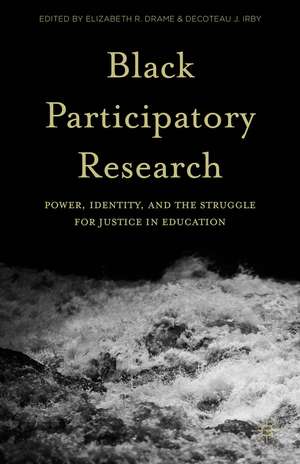 EDITED BY ELIZABETH R. DRAME & DECOTEAU J. IRBY

Black Participatory Research

POWER, IDENTITY, AND THE STRUGGLE FOR JUSTICE IN EDUCATION